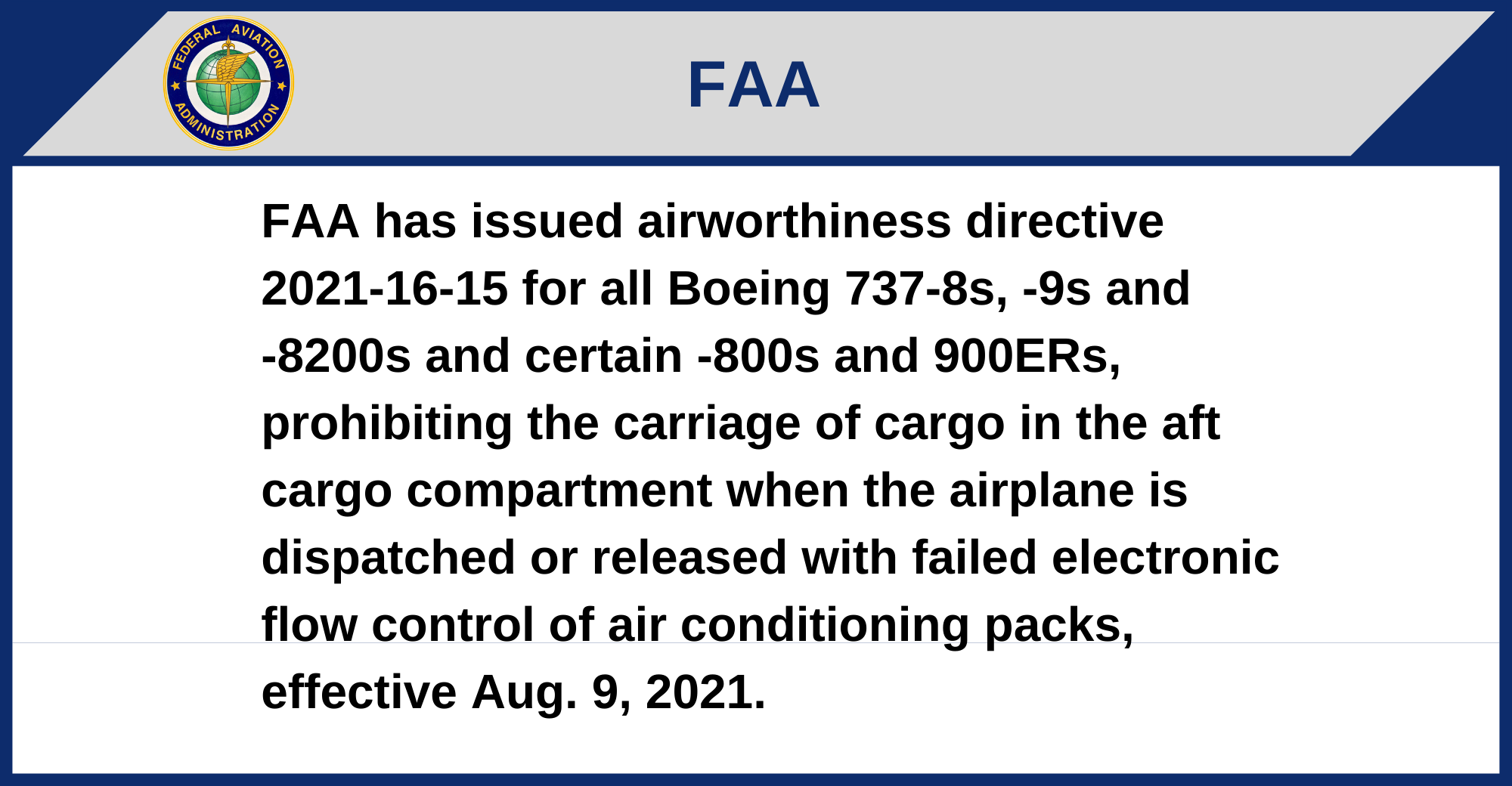 FEDERAL AVIATION ADMINISTRATION

FAA

FAA has issued airworthiness directive 2021-16-15 for all Boeing 737-8s, -9s and -8200s and certain -800s and 900ERs, prohibiting the carriage of cargo in the aft cargo compartment when the airplane is dispatched or released with failed electronic flow control of air conditioning packs, effective Aug. 9, 2021.